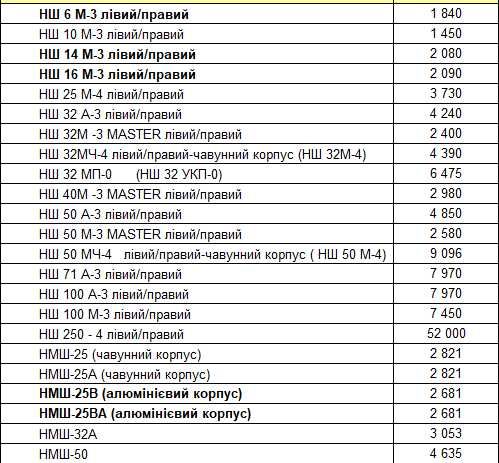 | | |
|---|---|
| НШ 6 М-3 лівий/правий | 1 840 |
| НШ 10 М-3 лівий/правий | 1 450 |
| НШ 14 М-3 лівий/правий | 2 080 |
| НШ 16 М-3 лівий/правий | 2 090 |
| НШ 25 М-4 лівий/правий | 3 730 |
| НШ 32 А-3 лівий/правий | 4 240 |
| НШ 32М -3 MASTER лівий/правий | 2 400 |
| НШ 32МЧ-4 лівий/правий-чавунний корпус (НШ 32М-4) | 4 390 |
| НШ 32 МП-0 (НШ 32 УКП-0) | 6 475 |
| НШ 40М -3 MASTER лівий/правий | 2 980 |
| НШ 50 А-3 лівий/правий | 4 850 |
| НШ 50 М-3 MASTER лівий/правий | 2 580 |
| НШ 50 МЧ-4 лівий/правий-чавунний корпус ( НШ 50 М-4) | 9 096 |
| НШ 71 А-3 лівий/правий | 7 970 |
| НШ 100 А-3 лівий/правий | 7 970 |
| НШ 100 М-3 лівий/правий | 7 450 |
| НШ 250 - 4 лівий/правий | 52 000 |
| НМШ-25 (чавунний корпус) | 2 821 |
| НМШ-25А (чавунний корпус) | 2 821 |
| НМШ-25В (алюмінієвий корпус) | 2 681 |
| НМШ-25ВА (алюмінієвий корпус) | 2 681 |
| НМШ-32А | 3 053 |
| НМШ-50 | 4 635 |